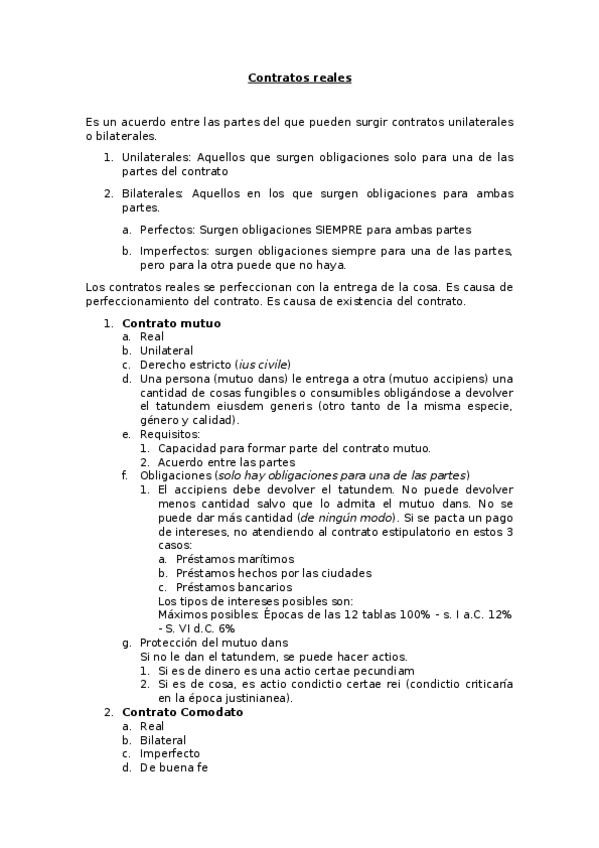 Contratos reales

Es un acuerdo entre las partes del que pueden surgir contratos unilaterales o bilaterales.

1. Unilaterales: Aquellos que surgen obligaciones solo para una de las partes del contrato
2. Bilaterales: Aquellos en los que surgen obligaciones para ambas partes.
   a. Perfectos: Surgen obligaciones SIEMPRE para ambas partes
   b. Imperfectos: surgen obligaciones siempre para una de las partes, pero para la otra puede que no haya.

Los contratos reales se perfeccionan con la entrega de la cosa. Es causa de perfeccionamiento del contrato. Es causa de existencia del contrato.

1. Contrato mutuo
   a. Real
   b. Unilateral
   c. Derecho estricto (ius civile)
   d. Una persona (mutuo dans) le entrega a otra (mutuo accipiens) una cantidad de cosas fungibles o consumibles obligándose a devolver el tatundem eiusdem generis (otro tanto de la misma especie, género y calidad).
   e. Requisitos:
      1. Capacidad para formar parte del contrato mutuo.
      2. Acuerdo entre las partes
   f. Obligaciones (solo hay obligaciones para una de las partes)
      1. El accipiens debe devolver el tatundem. No puede devolver menos cantidad salvo que lo admita el mutuo dans. No se puede dar más cantidad (de ningún modo). Si se pacta un pago de intereses, no atendiendo al contrato estipulatorio en estos 3 casos:
         a. Préstamos marítimos
         b. Préstamos hechos por las ciudades
         c. Préstamos bancarios
         Los tipos de intereses posibles son:
         Máximos posibles: Épocas de las 12 tablas 100% - s. I a.C. 12% - S. VI d.C. 6%
   g. Protección del mutuo dans
      Si no le dan el tatundem, se puede hacer actios.
      1. Si es de dinero es una actio certae pecundiam
      2. Si es de cosa, es actio condictio certae rei (condictio criticaría en la época justinianea).
2. Contrato Comodato
   a. Real
   b. Bilateral
   c. Imperfecto
   d. De buena fe